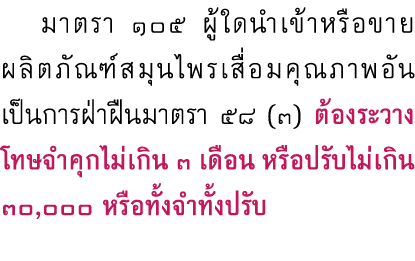 มาตรา ๑๐๕ ผู้ใดนำเข้าหรือขายผลิตภัณฑ์สมุนไพรเสื่อมคุณภาพอันเป็นการฝ่าฝืนมาตรา ๕๘ (๓) ต้องระวางโทษจำคุกไม่เกิน ๓ เดือน หรือปรับไม่เกิน ๓๐,๐๐๐ หรือทั้งจำทั้งปรับ